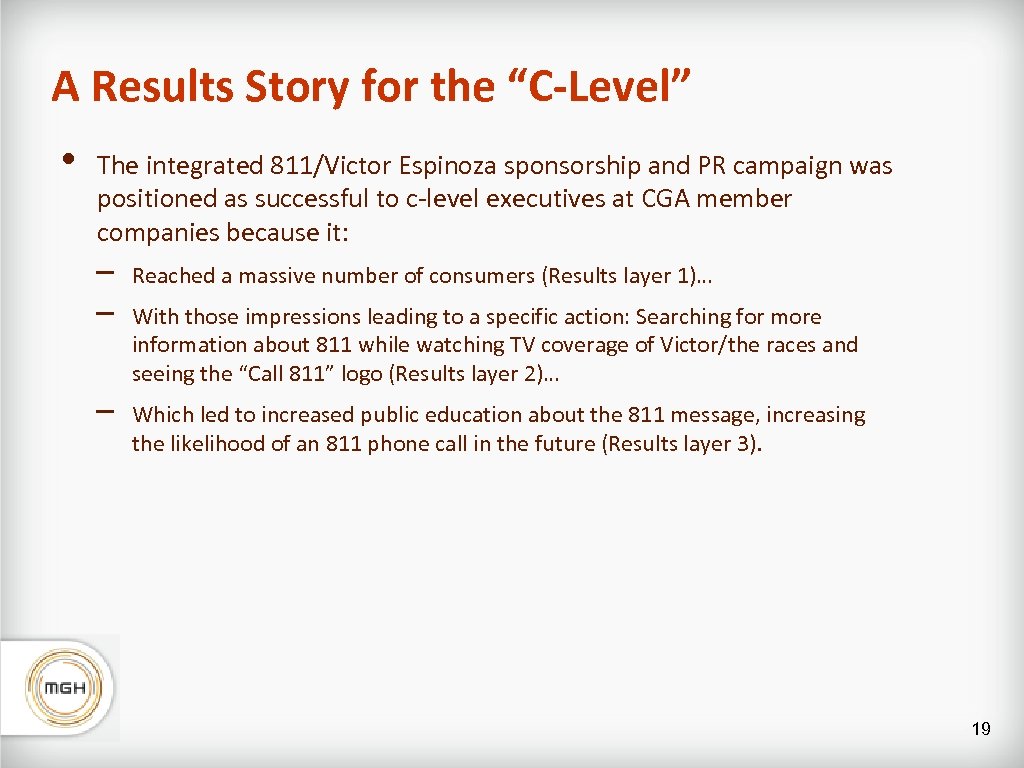 A Results Story for the "C-Level"

• The integrated 811/Victor Espinoza sponsorship and PR campaign was positioned as successful to c-level executives at CGA member companies because it:

- Reached a massive number of consumers (Results layer 1)…

- With those impressions leading to a specific action: Searching for more information about 811 while watching TV coverage of Victor/the races and seeing the "Call 811" logo (Results layer 2)…

- Which led to increased public education about the 811 message, increasing the likelihood of an 811 phone call in the future (Results layer 3).

MGH

19